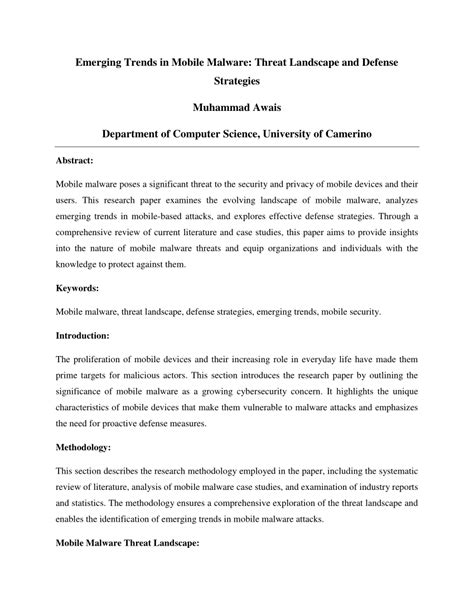 Emerging Trends in Mobile Malware: Threat Landscape and Defense Strategies

Muhammad Awais

Department of Computer Science, University of Camerino

Abstract:

Mobile malware poses a significant threat to the security and privacy of mobile devices and their users. This research paper examines the evolving landscape of mobile malware, analyzes emerging trends in mobile-based attacks, and explores effective defense strategies. Through a comprehensive review of current literature and case studies, this paper aims to provide insights into the nature of mobile malware threats and equip organizations and individuals with the knowledge to protect against them.

Keywords:

Mobile malware, threat landscape, defense strategies, emerging trends, mobile security.

Introduction:

The proliferation of mobile devices and their increasing role in everyday life have made them prime targets for malicious actors. This section introduces the research paper by outlining the significance of mobile malware as a growing cybersecurity concern. It highlights the unique characteristics of mobile devices that make them vulnerable to malware attacks and emphasizes the need for proactive defense measures.

Methodology:

This section describes the research methodology employed in the paper, including the systematic review of literature, analysis of mobile malware case studies, and examination of industry reports and statistics. The methodology ensures a comprehensive exploration of the threat landscape and enables the identification of emerging trends in mobile malware attacks.

Mobile Malware Threat Landscape: